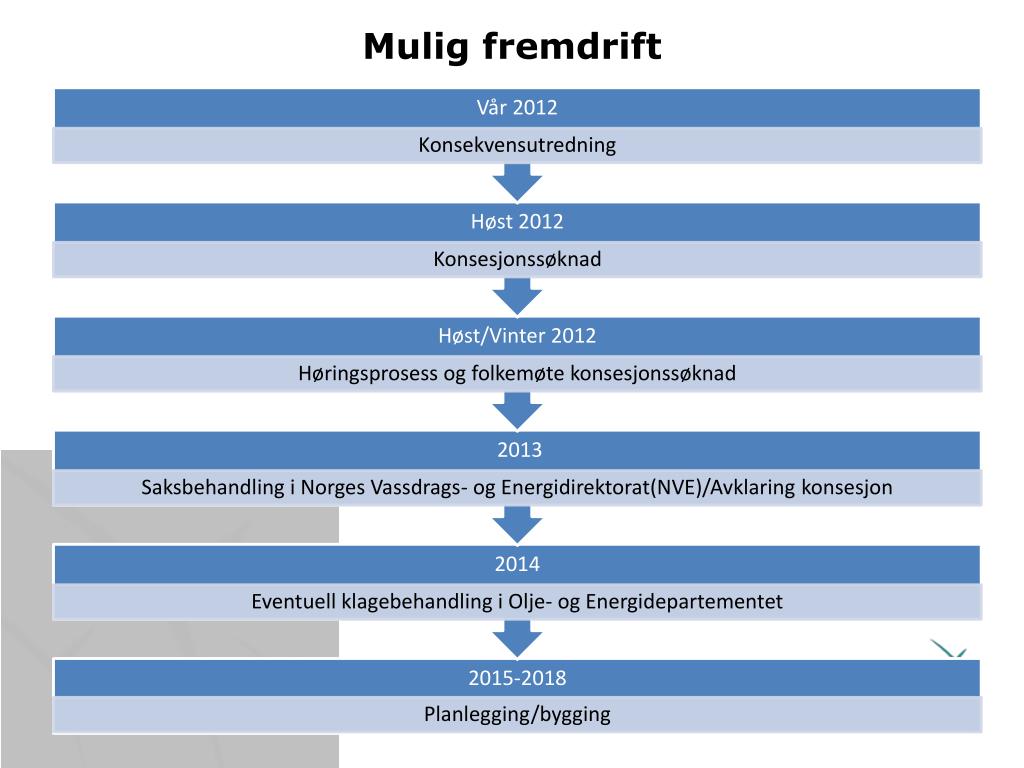 Mulig fremdrift

Vår 2012

Konsekvensutredning

Høst 2012

Konsesjonssøknad

Høst/Vinter 2012

Høringsprosess og folkemøte konsesjonssøknad

2013

Saksbehandling i Norges Vassdrags- og Energidirektorat(NVE)/Avklaring konsesjon

2014

Eventuell klagebehandling i Olje- og Energidepartementet

2015-2018

Planlegging/bygging